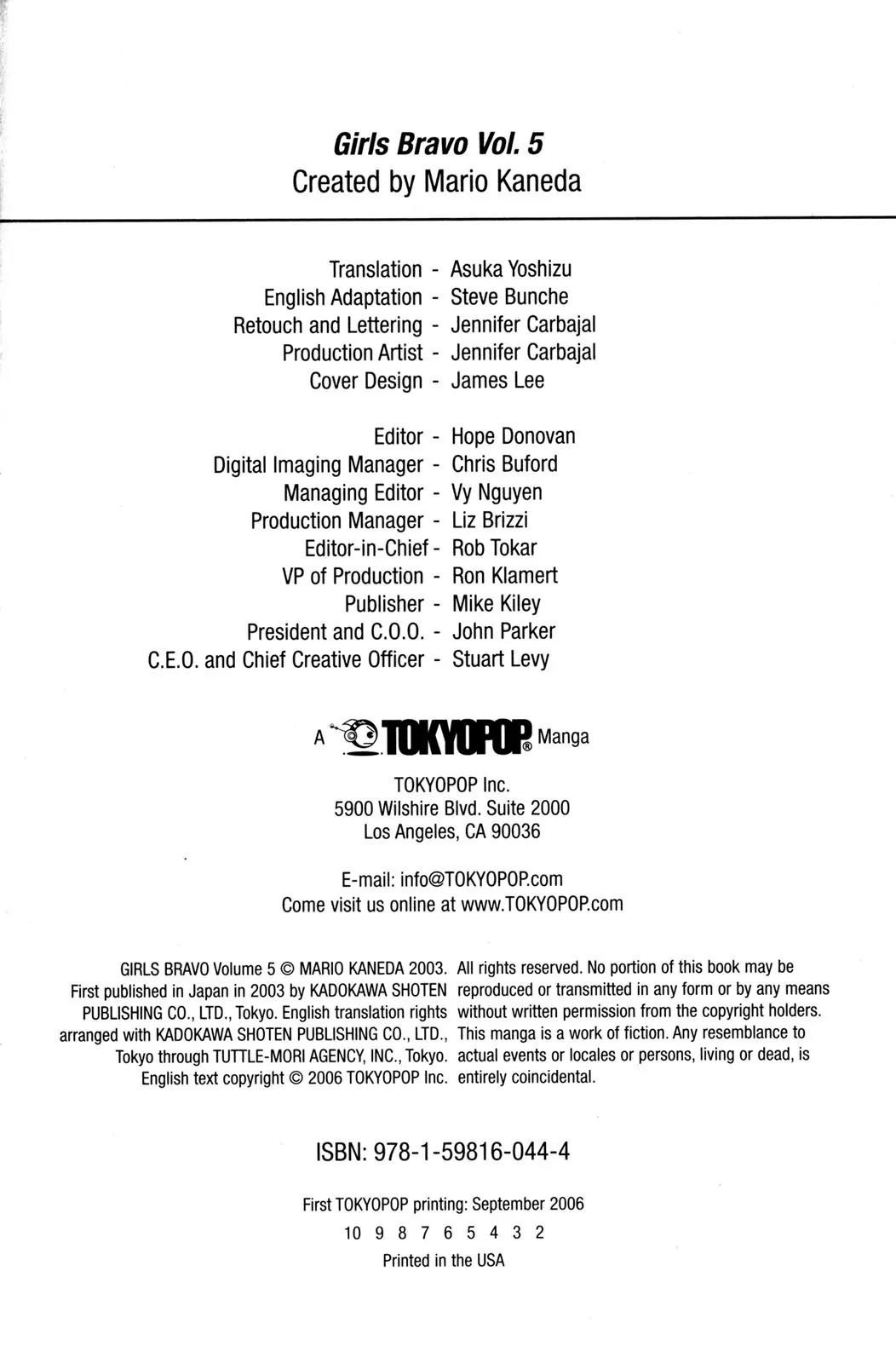 Girls Bravo Vol. 5
Created by Mario Kaneda

Translation - Asuka Yoshizu
English Adaptation - Steve Bunche
Retouch and Lettering - Jennifer Carbajal
Production Artist - Jennifer Carbajal
Cover Design - James Lee

Editor - Hope Donovan
Digital Imaging Manager - Chris Buford
Managing Editor - Vy Nguyen
Production Manager - Liz Brizzi
Editor-in-Chief - Rob Tokar
VP of Production - Ron Klamert
Publisher - Mike Kiley
President and C.O.O. - John Parker
C.E.O. and Chief Creative Officer - Stuart Levy

A TOKYOPOP® Manga

TOKYOPOP Inc.
5900 Wilshire Blvd. Suite 2000
Los Angeles, CA 90036

E-mail: info@TOKYOPOP.com
Come visit us online at www.TOKYOPOP.com

GIRLS BRAVO Volume 5 © MARIO KANEDA 2003. First published in Japan in 2003 by KADOKAWA SHOTEN PUBLISHING CO., LTD., Tokyo. English translation rights arranged with KADOKAWA SHOTEN PUBLISHING CO., LTD., Tokyo through TUTTLE-MORI AGENCY, INC., Tokyo. English text copyright © 2006 TOKYOPOP Inc.

All rights reserved. No portion of this book may be reproduced or transmitted in any form or by any means without written permission from the copyright holders. This manga is a work of fiction. Any resemblance to actual events or locales or persons, living or dead, is entirely coincidental.

ISBN: 978-1-59816-044-4

First TOKYOPOP printing: September 2006
10 9 8 7 6 5 4 3 2
Printed in the USA